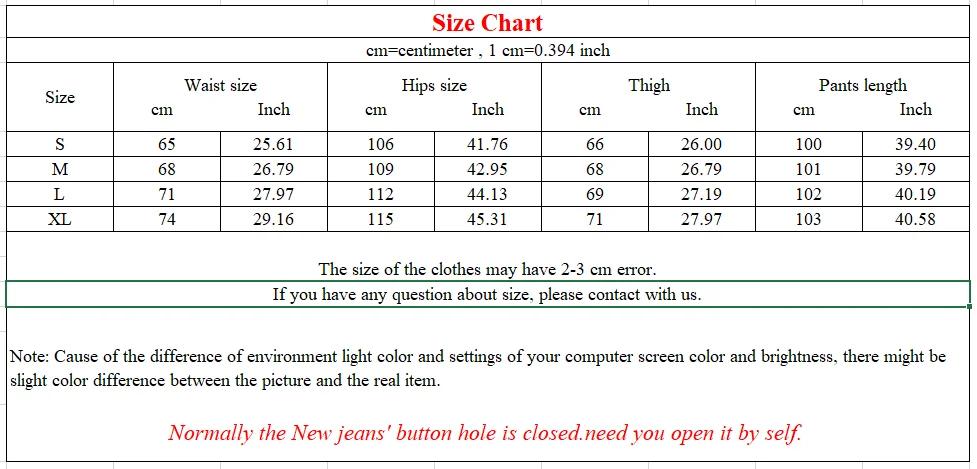 Size Chart

cm=centimeter , 1 cm=0.394 inch

| Size | Waist size cm | Waist size Inch | Hips size cm | Hips size Inch | Thigh cm | Thigh Inch | Pants length cm | Pants length Inch |
|---|---|---|---|---|---|---|---|---|
| S | 65 | 25.61 | 106 | 41.76 | 66 | 26.00 | 100 | 39.40 |
| M | 68 | 26.79 | 109 | 42.95 | 68 | 26.79 | 101 | 39.79 |
| L | 71 | 27.97 | 112 | 44.13 | 69 | 27.19 | 102 | 40.19 |
| XL | 74 | 29.16 | 115 | 45.31 | 71 | 27.97 | 103 | 40.58 |

The size of the clothes may have 2-3 cm error.

If you have any question about size, please contact with us.

Note: Cause of the difference of environment light color and settings of your computer screen color and brightness, there might be slight color difference between the picture and the real item.

Normally the New jeans' button hole is closed.need you open it by self.